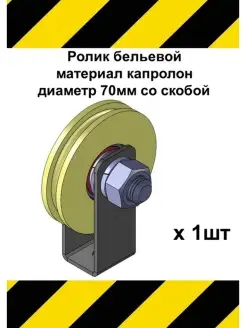 Ролик бельевой
материал капролон
диаметр 70мм со скобой

х 1шт